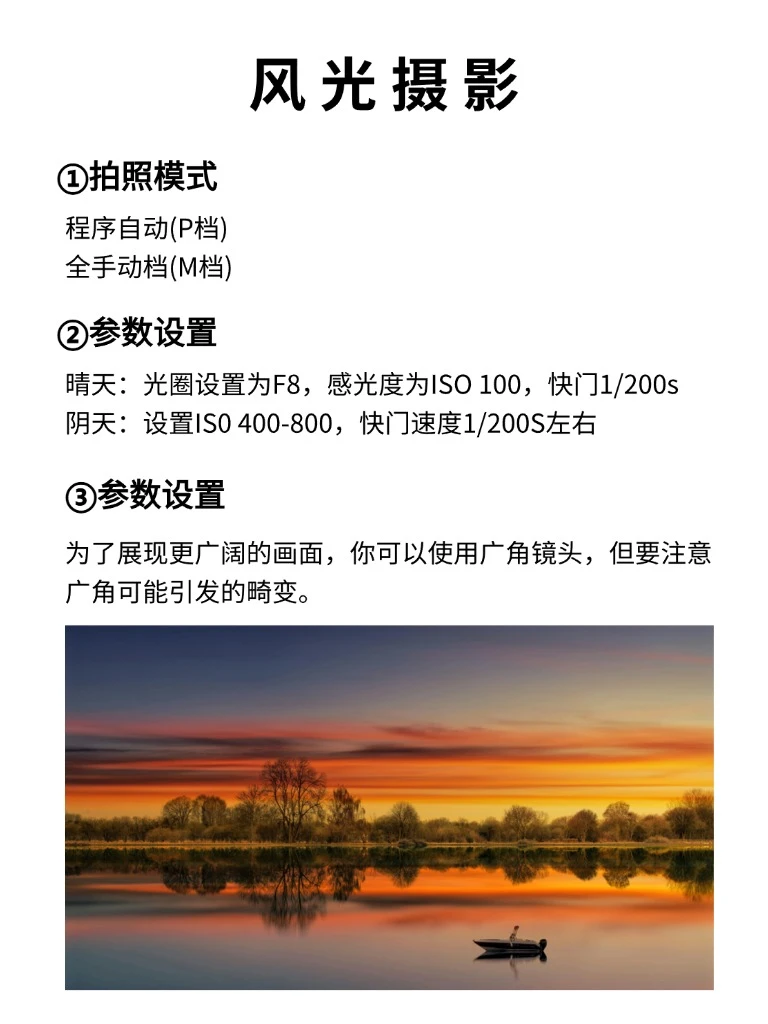 风光摄影

①拍照模式

程序自动(P档)
全手动档(M档)

②参数设置

晴天：光圈设置为F8，感光度为ISO 100，快门1/200s
阴天：设置IS0 400-800，快门速度1/200S左右

③参数设置

为了展现更广阔的画面，你可以使用广角镜头，但要注意广角可能引发的畸变。